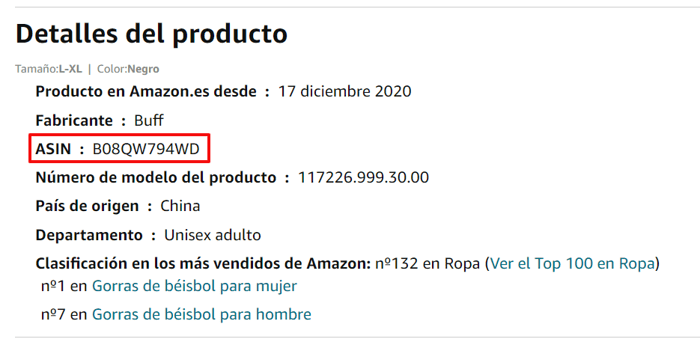 Detalles del producto

Tamaño:L-XL | Color:Negro

Producto en Amazon.es desde : 17 diciembre 2020

Fabricante : Buff

ASIN : B08QW794WD

Número de modelo del producto : 117226.999.30.00

País de origen : China

Departamento : Unisex adulto

Clasificación en los más vendidos de Amazon: nº132 en Ropa (Ver el Top 100 en Ropa)

nº1 en Gorras de béisbol para mujer

nº7 en Gorras de béisbol para hombre